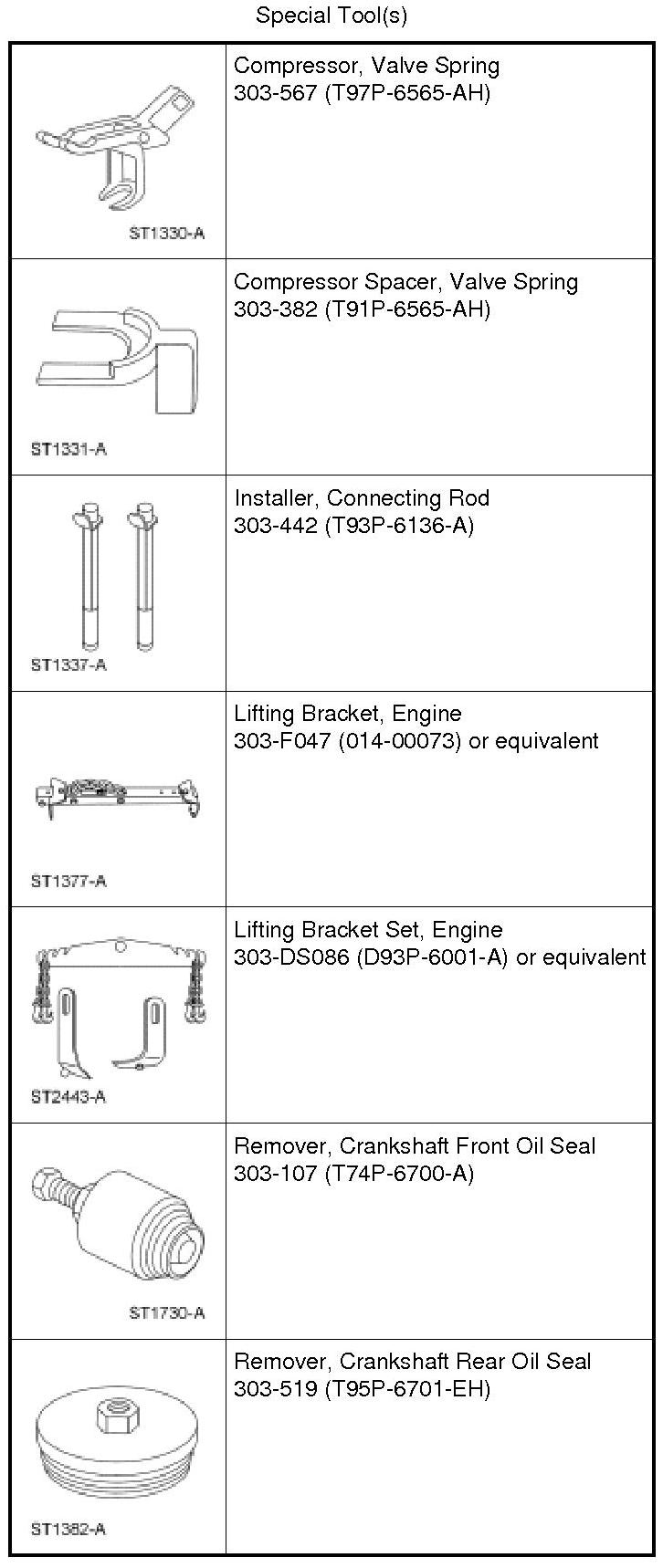 Special Tool(s)

| | |
|---|---|
| ST1330-A | Compressor, Valve Spring 303-567 (T97P-6565-AH) |
| ST1331-A | Compressor Spacer, Valve Spring 303-382 (T91P-6565-AH) |
| ST1337-A | Installer, Connecting Rod 303-442 (T93P-6136-A) |
| ST1377-A | Lifting Bracket, Engine 303-F047 (014-00073) or equivalent |
| ST2443-A | Lifting Bracket Set, Engine 303-DS086 (D93P-6001-A) or equivalent |
| ST1730-A | Remover, Crankshaft Front Oil Seal 303-107 (T74P-6700-A) |
| ST1382-A | Remover, Crankshaft Rear Oil Seal 303-519 (T95P-6701-EH) |